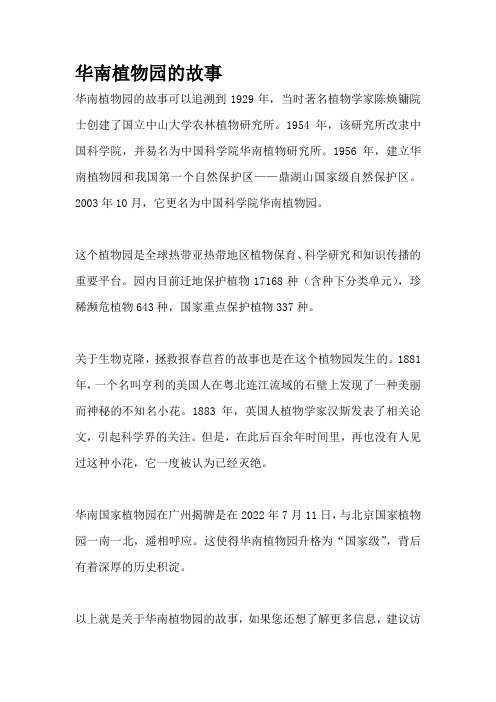 华南植物园的故事

华南植物园的故事可以追溯到 1929 年，当时著名植物学家陈焕镛院士创建了国立中山大学农林植物研究所。1954 年，该研究所改隶中国科学院，并易名为中国科学院华南植物研究所。1956 年，建立华南植物园和我国第一个自然保护区——鼎湖山国家级自然保护区。2003 年 10 月，它更名为中国科学院华南植物园。

这个植物园是全球热带亚热带地区植物保育、科学研究和知识传播的重要平台。园内目前迁地保护植物 17168 种（含种下分类单元），珍稀濒危植物 643 种，国家重点保护植物 337 种。

关于生物克隆，拯救报春苣苔的故事也是在这个植物园发生的。1881 年，一个名叫亨利的美国人在粤北连江流域的石壁上发现了一种美丽而神秘的不知名小花。1883 年，英国人植物学家汉斯发表了相关论文，引起科学界的关注。但是，在此后百余年时间里，再也没有人见过这种小花，它一度被认为已经灭绝。

华南国家植物园在广州揭牌是在 2022 年 7 月 11 日，与北京国家植物园一南一北，遥相呼应。这使得华南植物园升格为“国家级”，背后有着深厚的历史积淀。

以上就是关于华南植物园的故事，如果您还想了解更多信息，建议访